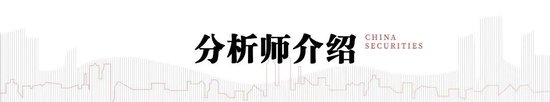 分析师介绍

CHINA
SECURITIES